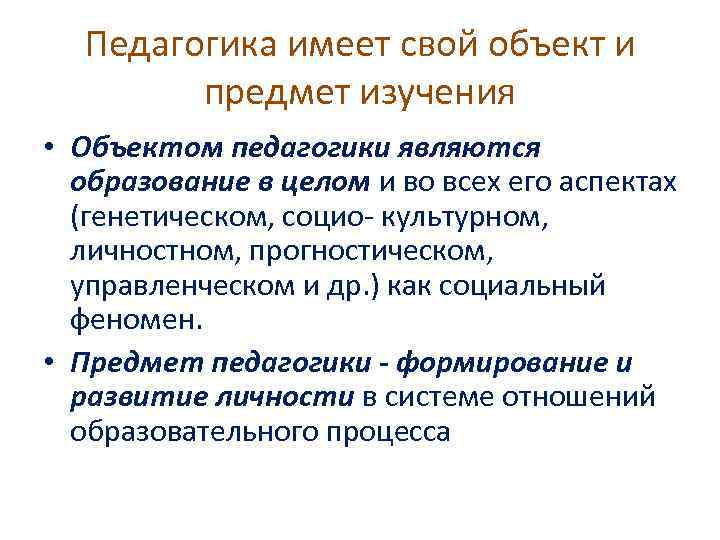 Педагогика имеет свой объект и предмет изучения

• Объектом педагогики являются образование в целом и во всех его аспектах (генетическом, социо- культурном, личностном, прогностическом, управленческом и др.) как социальный феномен.

• Предмет педагогики - формирование и развитие личности в системе отношений образовательного процесса